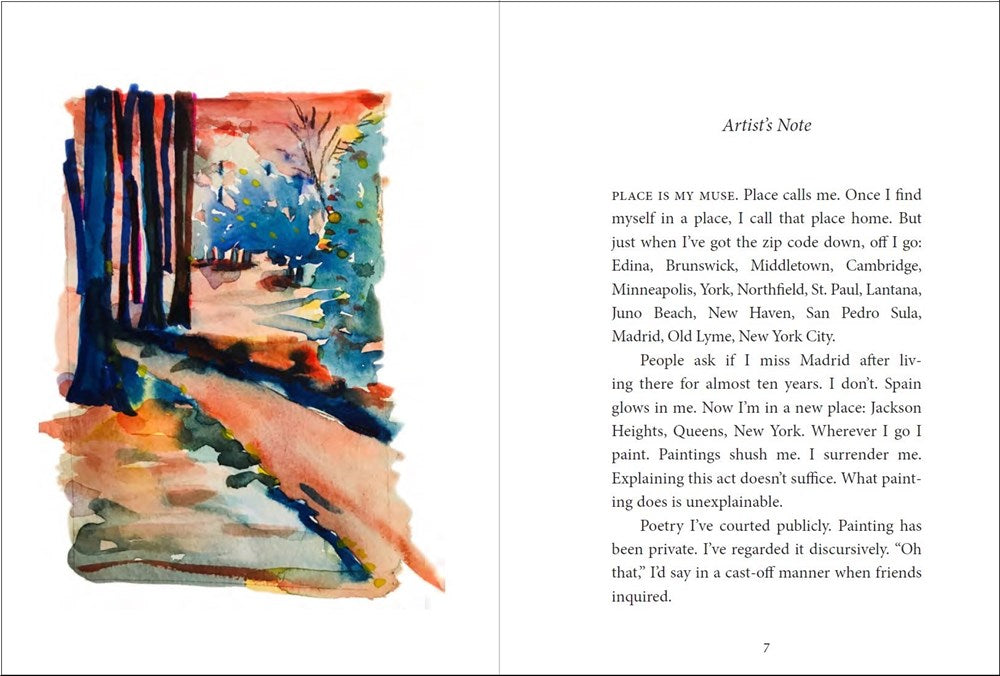 Artist's Note

PLACE IS MY MUSE. Place calls me. Once I find myself in a place, I call that place home. But just when I've got the zip code down, off I go: Edina, Brunswick, Middletown, Cambridge, Minneapolis, York, Northfield, St. Paul, Lantana, Juno Beach, New Haven, San Pedro Sula, Madrid, Old Lyme, New York City.

People ask if I miss Madrid after living there for almost ten years. I don't. Spain glows in me. Now I'm in a new place: Jackson Heights, Queens, New York. Wherever I go I paint. Paintings shush me. I surrender me. Explaining this act doesn't suffice. What painting does is unexplainable.

Poetry I've courted publicly. Painting has been private. I've regarded it discursively. "Oh that," I'd say in a cast-off manner when friends inquired.

7